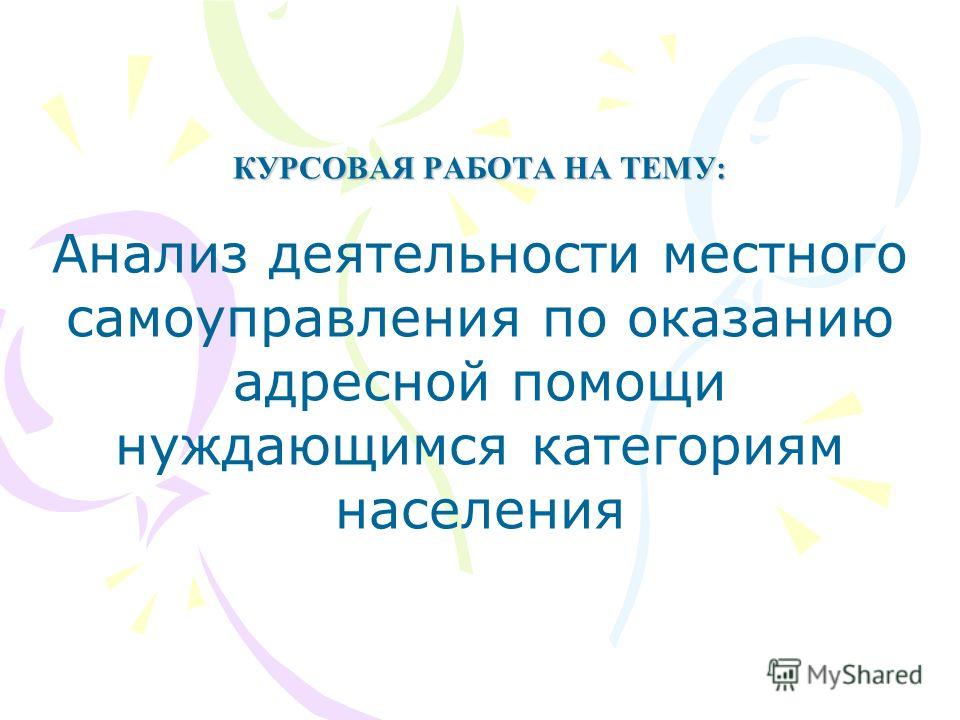 КУРСОВАЯ РАБОТА НА ТЕМУ:

Анализ деятельности местного самоуправления по оказанию адресной помощи нуждающимся категориям населения

MyShared